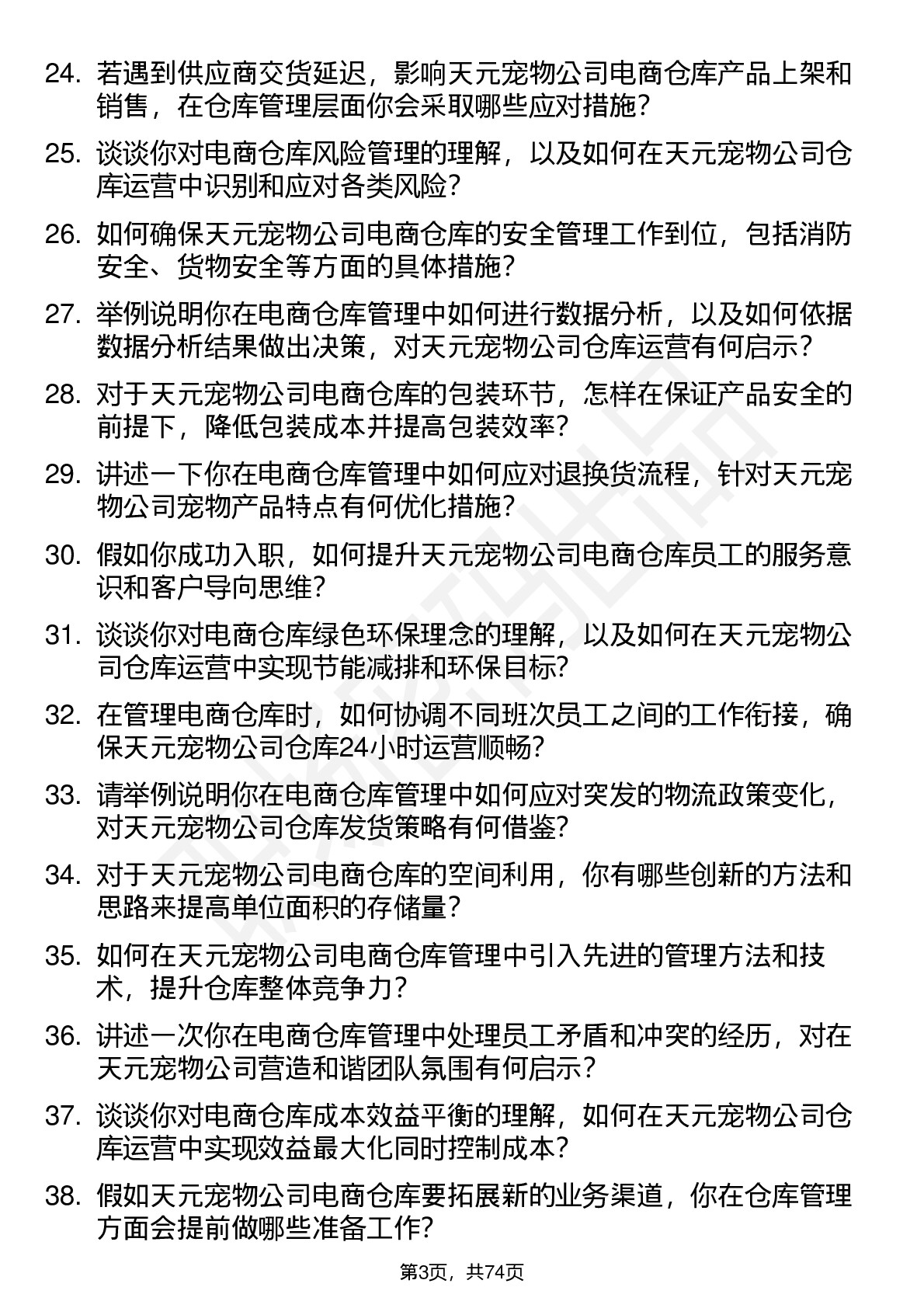 24. 若遇到供应商交货延迟，影响天元宠物公司电商仓库产品上架和销售，在仓库管理层面你会采取哪些应对措施？

25. 谈谈你对电商仓库风险管理的理解，以及如何在天元宠物公司仓库运营中识别和应对各类风险？

26. 如何确保天元宠物公司电商仓库的安全管理工作到位，包括消防安全、货物安全等方面的具体措施？

27. 举例说明你在电商仓库管理中如何进行数据分析，以及如何依据数据分析结果做出决策，对天元宠物公司仓库运营有何启示？

28. 对于天元宠物公司电商仓库的包装环节，怎样在保证产品安全的前提下，降低包装成本并提高包装效率？

29. 讲述一下你在电商仓库管理中如何应对退换货流程，针对天元宠物公司宠物产品特点有何优化措施？

30. 假如你成功入职，如何提升天元宠物公司电商仓库员工的服务意识和客户导向思维？

31. 谈谈你对电商仓库绿色环保理念的理解，以及如何在天元宠物公司仓库运营中实现节能减排和环保目标？

32. 在管理电商仓库时，如何协调不同班次员工之间的工作衔接，确保天元宠物公司仓库24小时运营顺畅？

33. 请举例说明你在电商仓库管理中如何应对突发的物流政策变化，对天元宠物公司仓库发货策略有何借鉴？

34. 对于天元宠物公司电商仓库的空间利用，你有哪些创新的方法和思路来提高单位面积的存储量？

35. 如何在天元宠物公司电商仓库管理中引入先进的管理方法和技术，提升仓库整体竞争力？

36. 讲述一次你在电商仓库管理中处理员工矛盾和冲突的经历，对在天元宠物公司营造和谐团队氛围有何启示？

37. 谈谈你对电商仓库成本效益平衡的理解，如何在天元宠物公司仓库运营中实现效益最大化同时控制成本？

38. 假如天元宠物公司电商仓库要拓展新的业务渠道，你在仓库管理方面会提前做哪些准备工作？

第3页，共74页